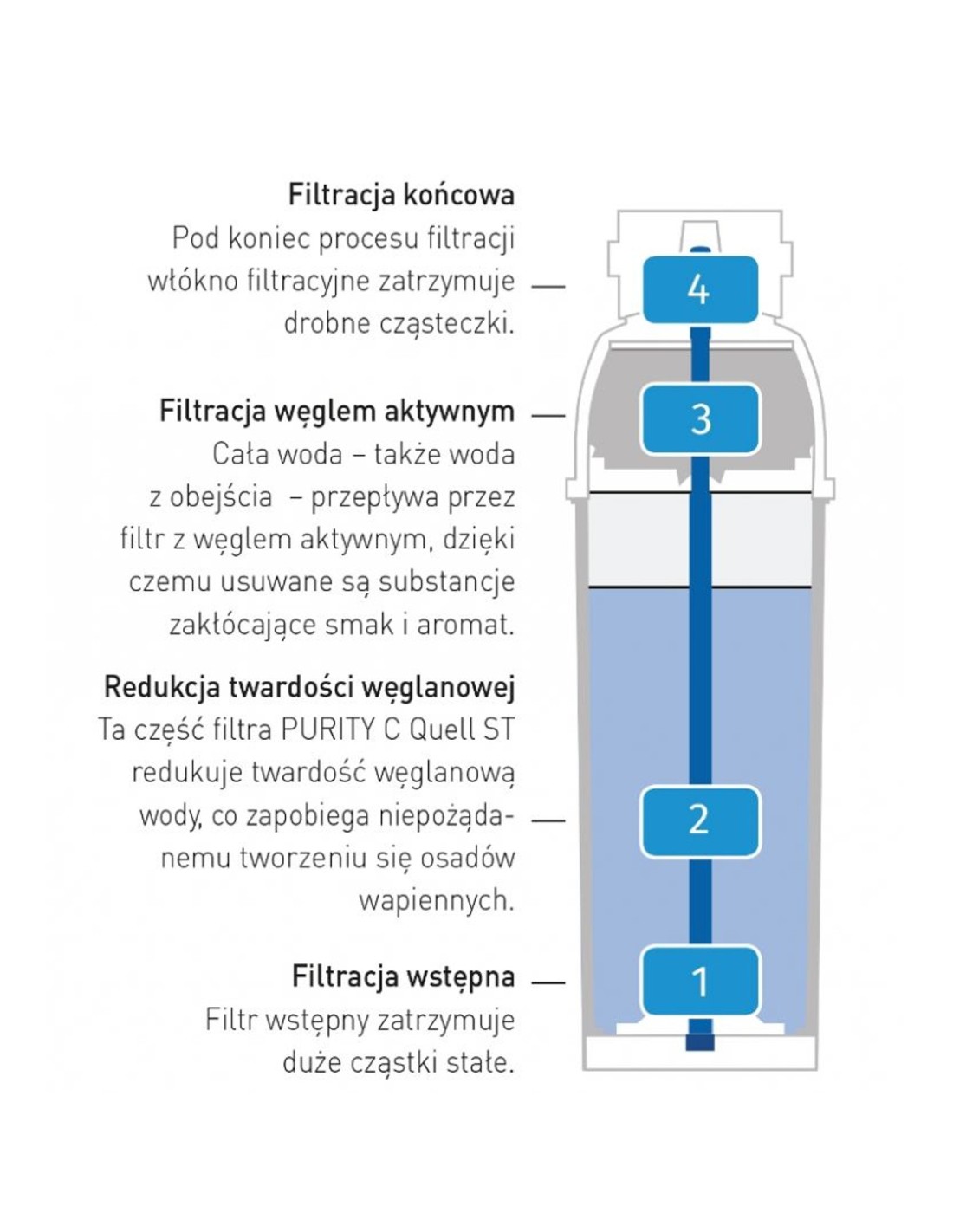 Filtracja końcowa
Pod koniec procesu filtracji włókno filtracyjne zatrzymuje drobne cząsteczki.

4

Filtracja węglem aktywnym
Cała woda – także woda z obejścia – przepływa przez filtr z węglem aktywnym, dzięki czemu usuwane są substancje zakłócające smak i aromat.

3

Redukcja twardości węglanowej
Ta część filtra PURITY C Quell ST redukuje twardość węglanową wody, co zapobiega niepożądanemu tworzeniu się osadów wapiennych.

2

Filtracja wstępna
Filtr wstępny zatrzymuje duże cząstki stałe.

1